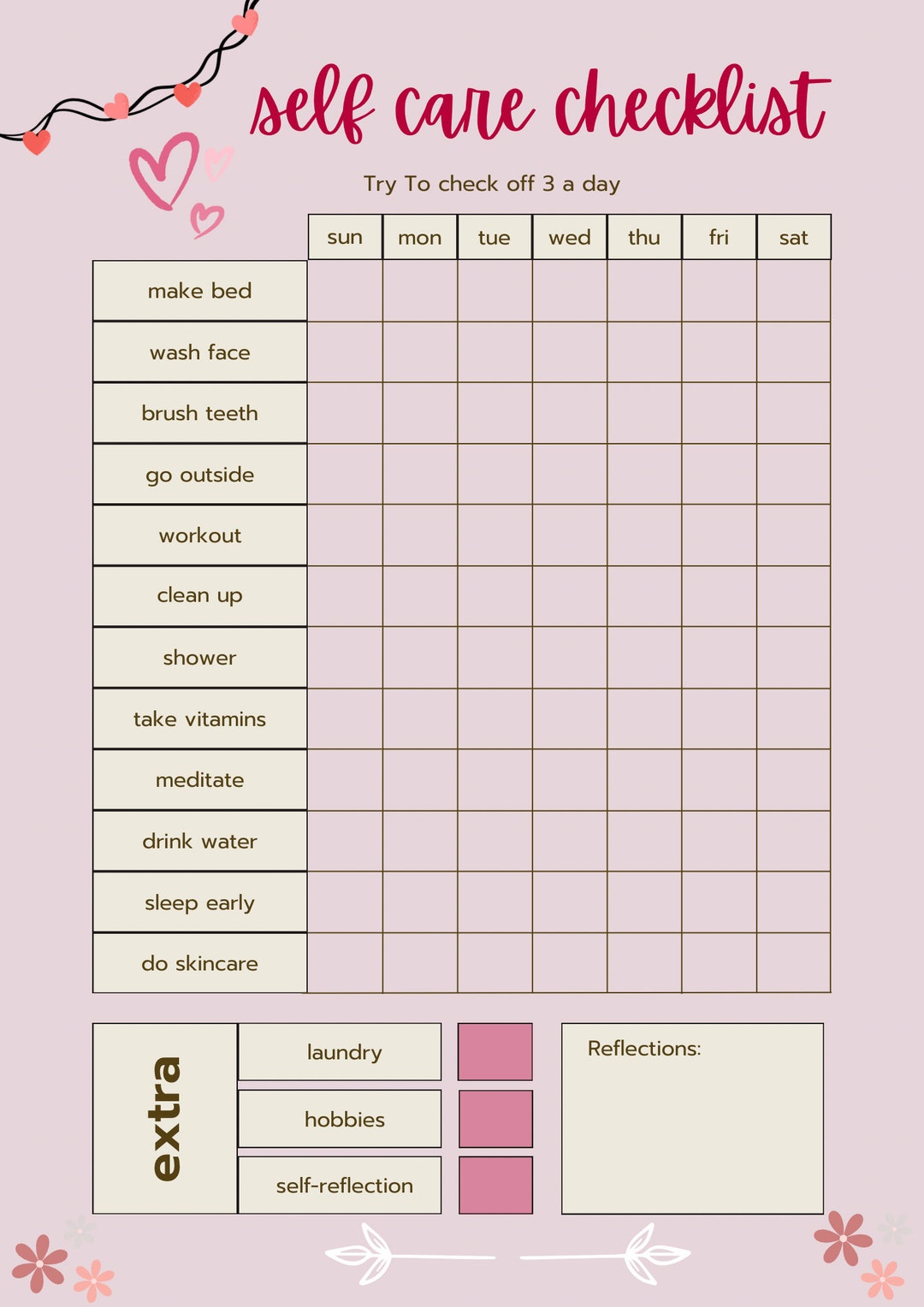 self care checklist

Try To check off 3 a day

| | sun | mon | tue | wed | thu | fri | sat |
|---|---|---|---|---|---|---|---|
| make bed | | | | | | | |
| wash face | | | | | | | |
| brush teeth | | | | | | | |
| go outside | | | | | | | |
| workout | | | | | | | |
| clean up | | | | | | | |
| shower | | | | | | | |
| take vitamins | | | | | | | |
| meditate | | | | | | | |
| drink water | | | | | | | |
| sleep early | | | | | | | |
| do skincare | | | | | | | |

extra

laundry

hobbies

self-reflection

Reflections: